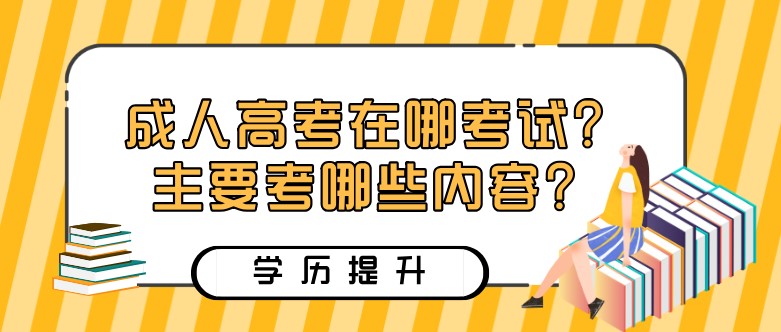 成人高考在哪考试？
主要考哪些内容？

学历提升